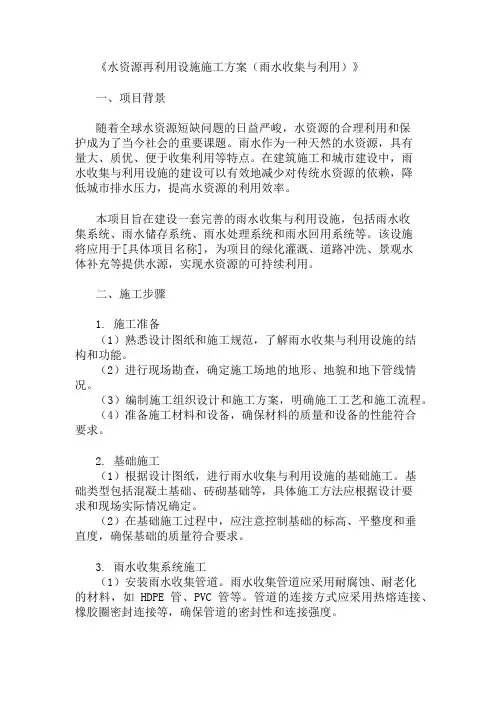 《水资源再利用设施施工方案（雨水收集与利用）》

一、项目背景

随着全球水资源短缺问题的日益严峻，水资源的合理利用和保护成为了当今社会的重要课题。雨水作为一种天然的水资源，具有量大、质优、便于收集利用等特点。在建筑施工和城市建设中，雨水收集与利用设施的建设可以有效地减少对传统水资源的依赖，降低城市排水压力，提高水资源的利用效率。

本项目旨在建设一套完善的雨水收集与利用设施，包括雨水收集系统、雨水储存系统、雨水处理系统和雨水回用系统等。该设施将应用于[具体项目名称]，为项目的绿化灌溉、道路冲洗、景观水体补充等提供水源，实现水资源的可持续利用。

二、施工步骤

1. 施工准备
（1）熟悉设计图纸和施工规范，了解雨水收集与利用设施的结构和功能。
（2）进行现场勘查，确定施工场地的地形、地貌和地下管线情况。
（3）编制施工组织设计和施工方案，明确施工工艺和施工流程。
（4）准备施工材料和设备，确保材料的质量和设备的性能符合要求。

2. 基础施工
（1）根据设计图纸，进行雨水收集与利用设施的基础施工。基础类型包括混凝土基础、砖砌基础等，具体施工方法应根据设计要求和现场实际情况确定。
（2）在基础施工过程中，应注意控制基础的标高、平整度和垂直度，确保基础的质量符合要求。

3. 雨水收集系统施工
（1）安装雨水收集管道。雨水收集管道应采用耐腐蚀、耐老化的材料，如 HDPE 管、PVC 管等。管道的连接方式应采用热熔连接、橡胶圈密封连接等，确保管道的密封性和连接强度。